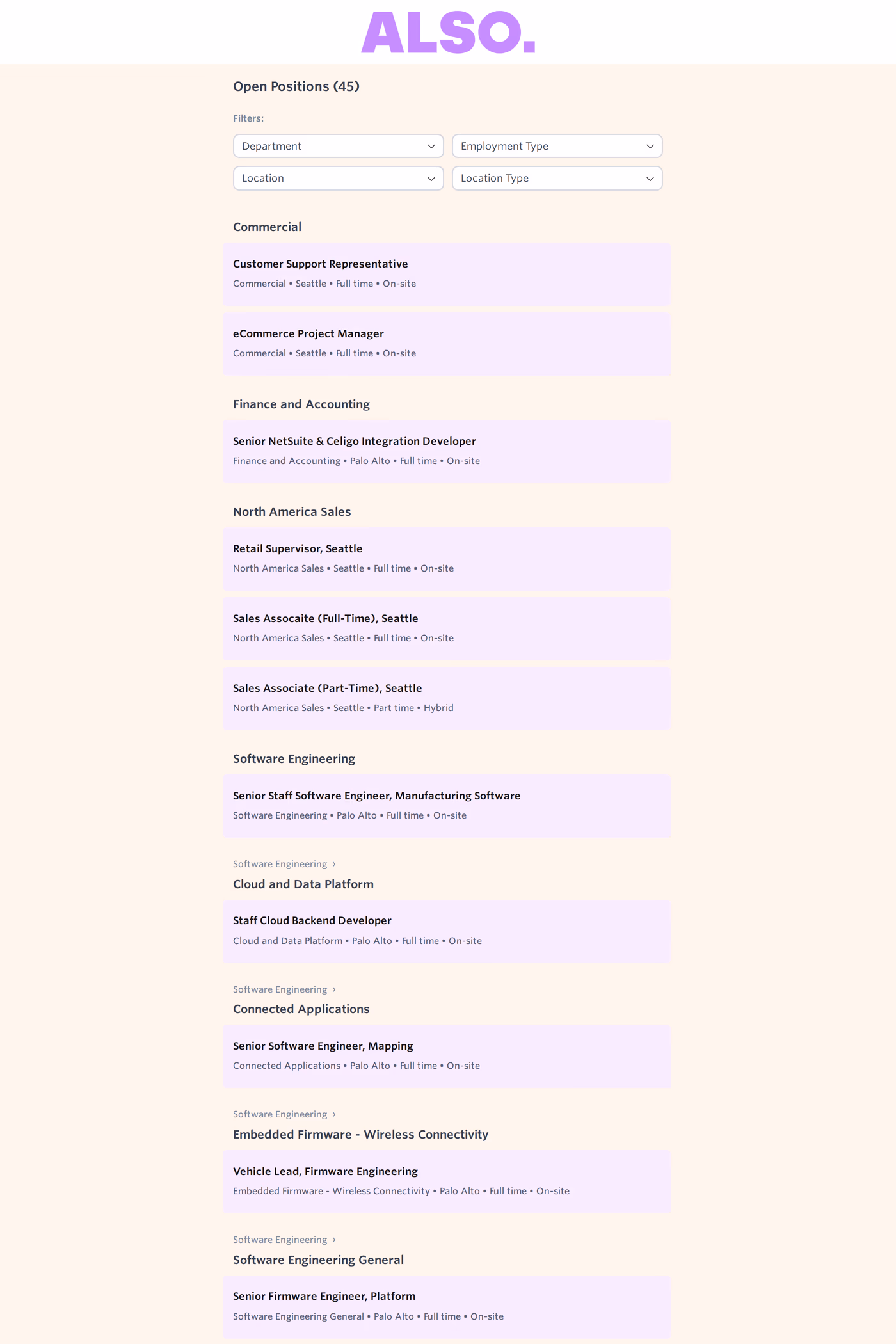 ALSO.

Open Positions (45)

Filters:

Department

Employment Type

Location

Location Type

Commercial

Customer Support Representative
Commercial • Seattle • Full time • On-site

eCommerce Project Manager
Commercial • Seattle • Full time • On-site

Finance and Accounting

Senior NetSuite & Celigo Integration Developer
Finance and Accounting • Palo Alto • Full time • On-site

North America Sales

Retail Supervisor, Seattle
North America Sales • Seattle • Full time • On-site

Sales Assocaite (Full-Time), Seattle
North America Sales • Seattle • Full time • On-site

Sales Associate (Part-Time), Seattle
North America Sales • Seattle • Part time • Hybrid

Software Engineering

Senior Staff Software Engineer, Manufacturing Software
Software Engineering • Palo Alto • Full time • On-site

Software Engineering ›
Cloud and Data Platform

Staff Cloud Backend Developer
Cloud and Data Platform • Palo Alto • Full time • On-site

Software Engineering ›
Connected Applications

Senior Software Engineer, Mapping
Connected Applications • Palo Alto • Full time • On-site

Software Engineering ›
Embedded Firmware - Wireless Connectivity

Vehicle Lead, Firmware Engineering
Embedded Firmware - Wireless Connectivity • Palo Alto • Full time • On-site

Software Engineering ›
Software Engineering General

Senior Firmware Engineer, Platform
Software Engineering General • Palo Alto • Full time • On-site